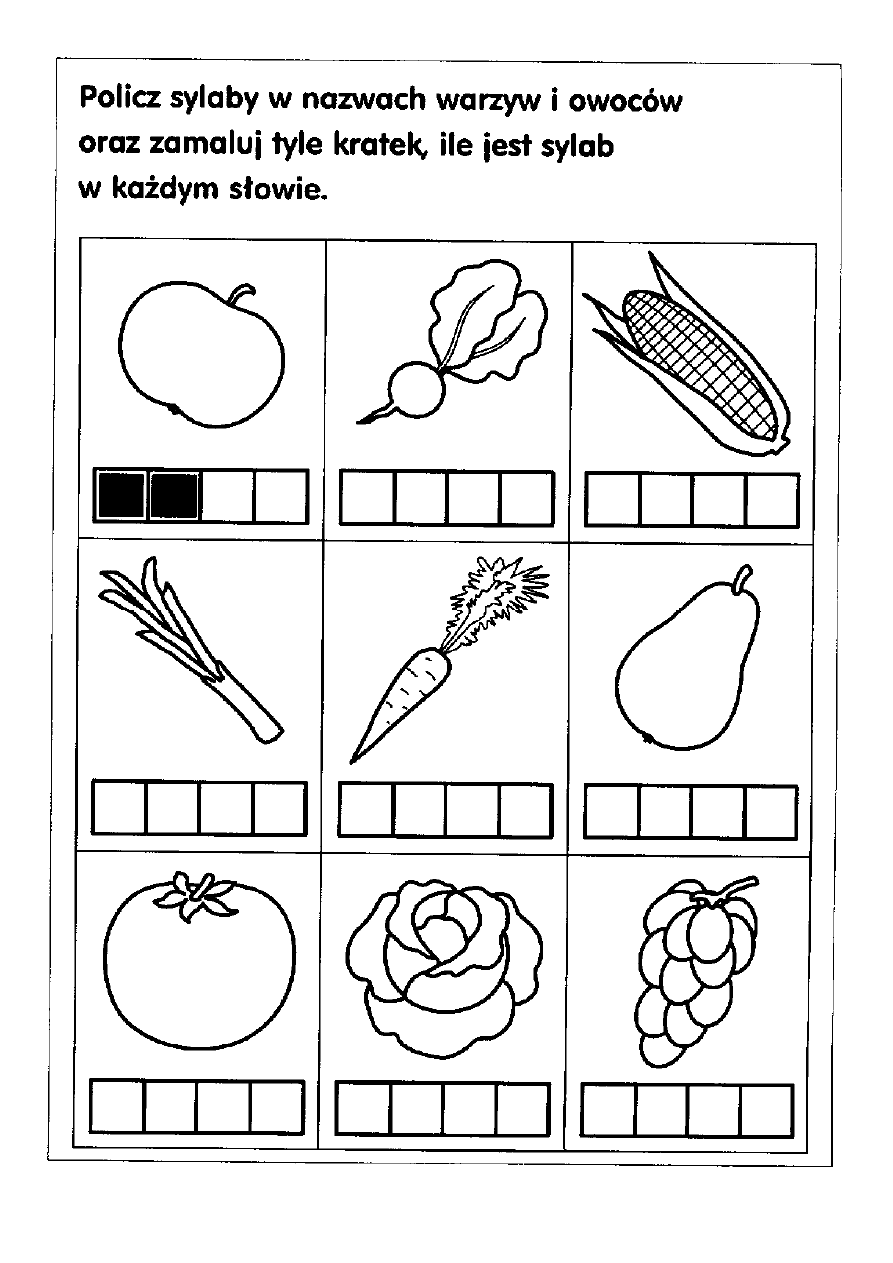 Policz sylaby w nazwach warzyw i owoców oraz zamaluj tyle kratek, ile jest sylab w każdym słowie.